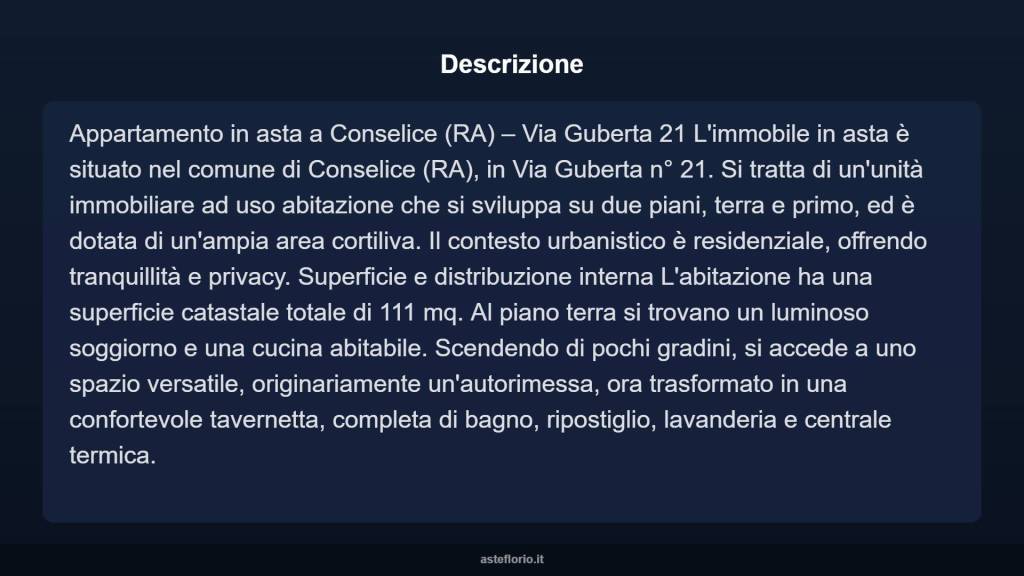 Descrizione

Appartamento in asta a Conselice (RA) – Via Guberta 21 L'immobile in asta è situato nel comune di Conselice (RA), in Via Guberta n° 21. Si tratta di un'unità immobiliare ad uso abitazione che si sviluppa su due piani, terra e primo, ed è dotata di un'ampia area cortiliva. Il contesto urbanistico è residenziale, offrendo tranquillità e privacy. Superficie e distribuzione interna L'abitazione ha una superficie catastale totale di 111 mq. Al piano terra si trovano un luminoso soggiorno e una cucina abitabile. Scendendo di pochi gradini, si accede a uno spazio versatile, originariamente un'autorimessa, ora trasformato in una confortevole tavernetta, completa di bagno, ripostiglio, lavanderia e centrale termica.

asteflorio.it